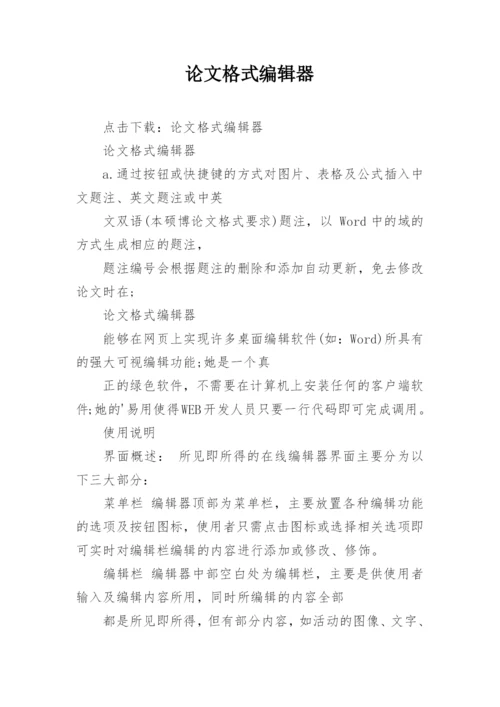 论文格式编辑器

点击下载：论文格式编辑器

论文格式编辑器

a.通过按钮或快捷键的方式对图片、表格及公式插入中文题注、英文题注或中英

文双语(本硕博论文格式要求)题注，以 Word 中的域的方式生成相应的题注，

题注编号会根据题注的删除和添加自动更新，免去修改论文时在：

论文格式编辑器

能够在网页上实现许多桌面编辑软件(如：Word)所具有的强大可视编辑功能;她是一个真

正的绿色软件，不需要在计算机上安装任何的客户端软件;她的'易用使得WEB开发人员只要一行代码即可完成调用。

使用说明

界面概述： 所见即所得的在线编辑器界面主要分为以下三大部分：

菜单栏 编辑器顶部为菜单栏，主要放置各种编辑功能的选项及按钮图标，使用者只需点击图标或选择相关选项即可实时对编辑栏编辑的内容进行添加或修改、修饰。

编辑栏 编辑器中部空白处为编辑栏，主要是供使用者输入及编辑内容所用，同时所编辑的内容全部

都是所见即所得，但有部分内容，如活动的图像、文字、